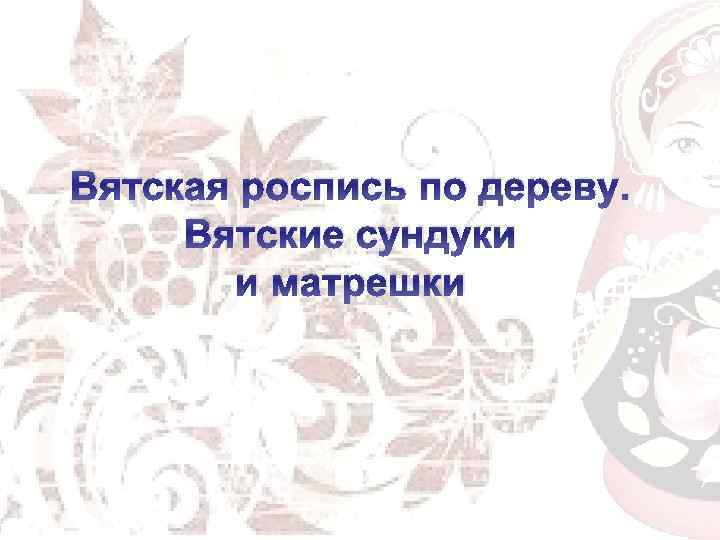 Вятская роспись по дереву.
Вятские сундуки
и матрешки